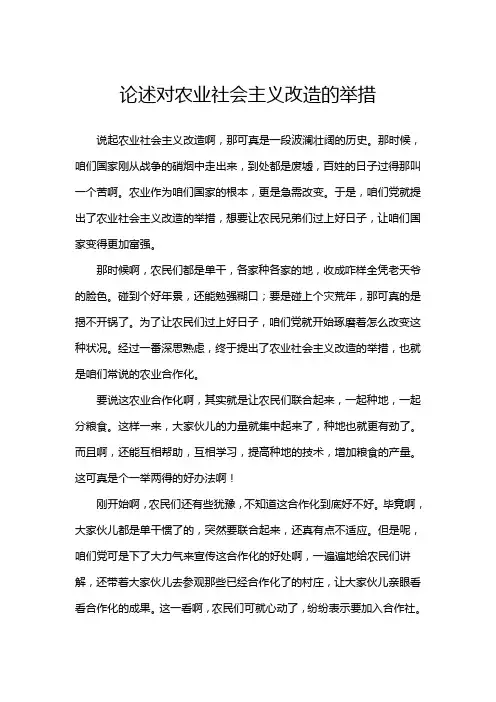 论述对农业社会主义改造的举措

说起农业社会主义改造啊，那可真是一段波澜壮阔的历史。那时候，咱们国家刚从战争的硝烟中走出来，到处都是废墟，百姓的日子过得那叫一个苦啊。农业作为咱们国家的根本，更是急需改变。于是，咱们党就提出了农业社会主义改造的举措，想要让农民兄弟们过上好日子，让咱们国家变得更加富强。

那时候啊，农民们都是单干，各家种各家的地，收成咋样全凭老天爷的脸色。碰到个好年景，还能勉强糊口；要是碰上个灾荒年，那可真的是揭不开锅了。为了让农民们过上好日子，咱们党就开始琢磨着怎么改变这种状况。经过一番深思熟虑，终于提出了农业社会主义改造的举措，也就是咱们常说的农业合作化。

要说这农业合作化啊，其实就是让农民们联合起来，一起种地，一起分粮食。这样一来，大家伙儿的力量就集中起来了，种地也就更有劲了。而且啊，还能互相帮助，互相学习，提高种地的技术，增加粮食的产量。这可真是个一举两得的好办法啊！

刚开始啊，农民们还有些犹豫，不知道这合作化到底好不好。毕竟啊，大家伙儿都是单干惯了的，突然要联合起来，还真有点不适应。但是呢，咱们党可是下了大力气来宣传这合作化的好处啊，一遍遍地给农民们讲解，还带着大家伙儿去参观那些已经合作化了的村庄，让大家伙儿亲眼看看合作化的成果。这一看啊，农民们可就心动了，纷纷表示要加入合作社。